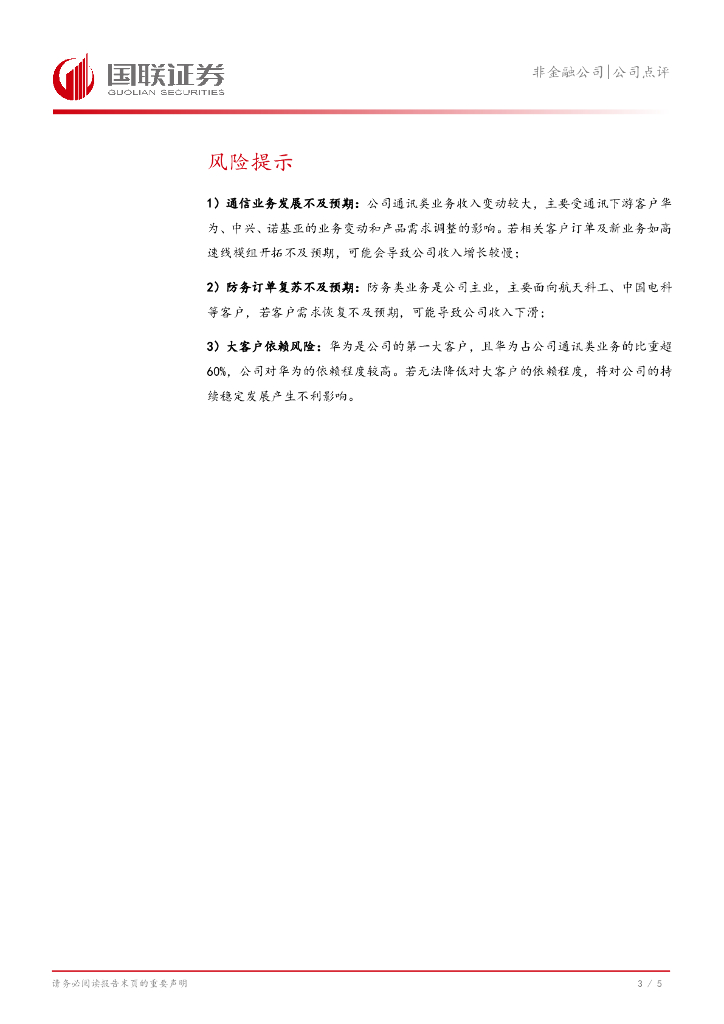 国联证券
GUOLIAN SECURITIES

非金融公司|公司点评

风险提示

1）通信业务发展不及预期：公司通讯类业务收入变动较大，主要受通讯下游客户华为、中兴、诺基亚的业务变动和产品需求调整的影响。若相关客户订单及新业务如高速线模组开拓不及预期，可能会导致公司收入增长较慢；

2）防务订单复苏不及预期：防务类业务是公司主业，主要面向航天科工、中国电科等客户，若客户需求恢复不及预期，可能导致公司收入下滑；

3）大客户依赖风险：华为是公司的第一大客户，且华为占公司通讯类业务的比重超60%，公司对华为的依赖程度较高。若无法降低对大客户的依赖程度，将对公司的持续稳定发展产生不利影响。

请务必阅读报告末页的重要声明

3 / 5